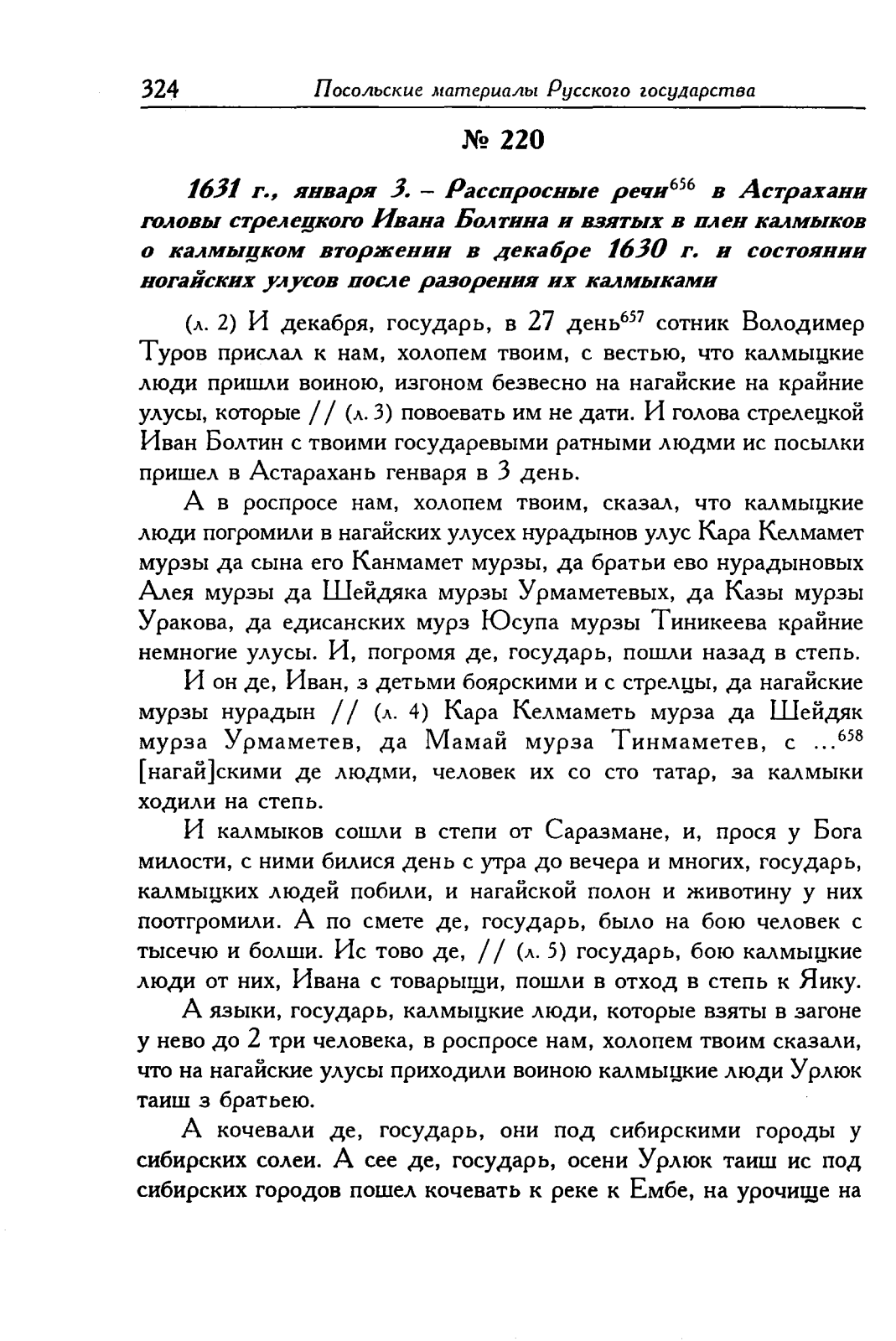 324 Посольские материалы Русского государства

№ 220

1631 г., января 3. – Расспросные речи$^{656}$ в Астрахани головы стрелецкого Ивана Болтина и взятых в плен калмыков о калмыцком вторжении в декабре 1630 г. и состоянии ногайских улусов после разорения их калмыками

(л. 2) И декабря, государь, в 27 день$^{657}$ сотник Володимер Туров прислал к нам, холопем твоим, с вестью, что калмыцкие люди пришли воиною, изгоном безвесно на нагайские на крайние улусы, которые // (л. 3) повоевать им не дати. И голова стрелецкой Иван Болтин с твоими государевыми ратными людми ис посылки пришел в Астарахань генваря в 3 день.

А в роспросе нам, холопем твоим, сказал, что калмыцкие люди погромили в нагайских улусех нурадынов улус Кара Келмамет мурзы да сына его Канмамет мурзы, да братьи ево нурадыновых Алея мурзы да Шейдяка мурзы Урмаметевых, да Казы мурзы Уракова, да едисанских мурз Юсупа мурзы Тиникеева крайние немногие улусы. И, погромя де, государь, пошли назад в степь.

И он де, Иван, з детьми боярскими и с стрелцы, да нагайские мурзы нурадын // (л. 4) Кара Келмаметь мурза да Шейдяк мурза Урмаметев, да Мамай мурза Тинмаметев, с ...$^{658}$ [нагай]скими де людми, человек их со сто татар, за калмыки ходили на степь.

И калмыков сошли в степи от Саразмане, и, прося у Бога милости, с ними билися день с утра до вечера и многих, государь, калмыцких людей побили, и нагайской полон и животину у них поотгромили. А по смете де, государь, было на бою человек с тысечю и болши. Ис тово де, // (л. 5) государь, бою калмыцкие люди от них, Ивана с товарыщи, пошли в отход в степь к Яику.

А языки, государь, калмыцкие люди, которые взяты в загоне у нево до 2 три человека, в роспросе нам, холопем твоим сказали, что на нагайские улусы приходили воиною калмыцкие люди Урлюк таиш з братьею.

А кочевали де, государь, они под сибирскими городы у сибирских солеи. А сее де, государь, осени Урлюк таиш ис под сибирских городов пошел кочевать к реке к Ембе, на урочище на